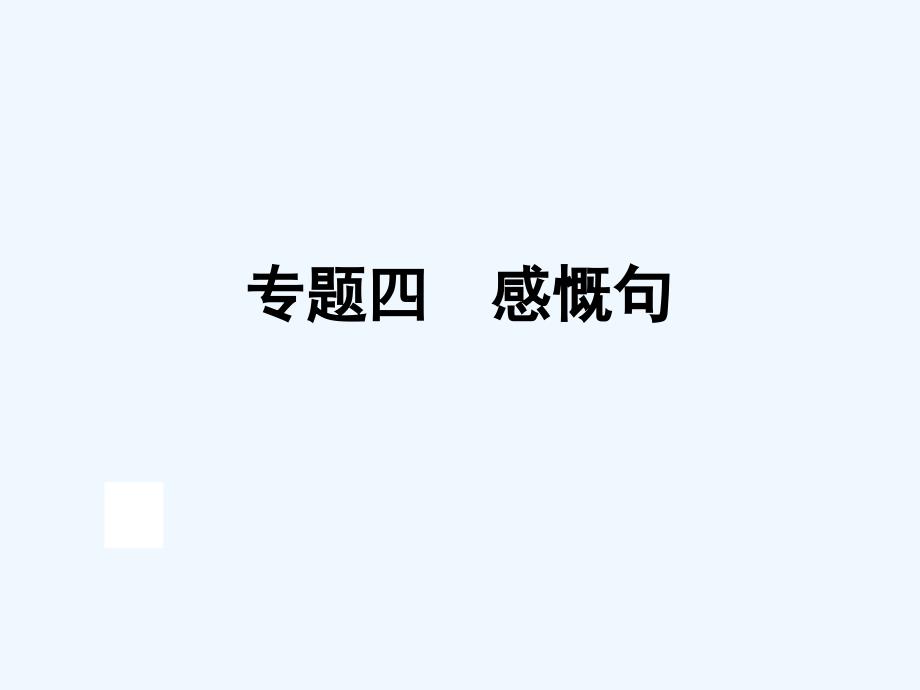 专题四　感慨句